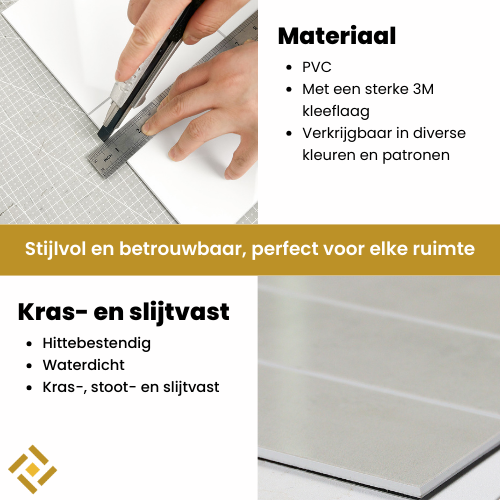 Materiaal

• PVC
• Met een sterke 3M kleeflaag
• Verkrijgbaar in diverse kleuren en patronen

Stijlvol en betrouwbaar, perfect voor elke ruimte

Kras- en slijtvast

• Hittebestendig
• Waterdicht
• Kras-, stoot- en slijtvast